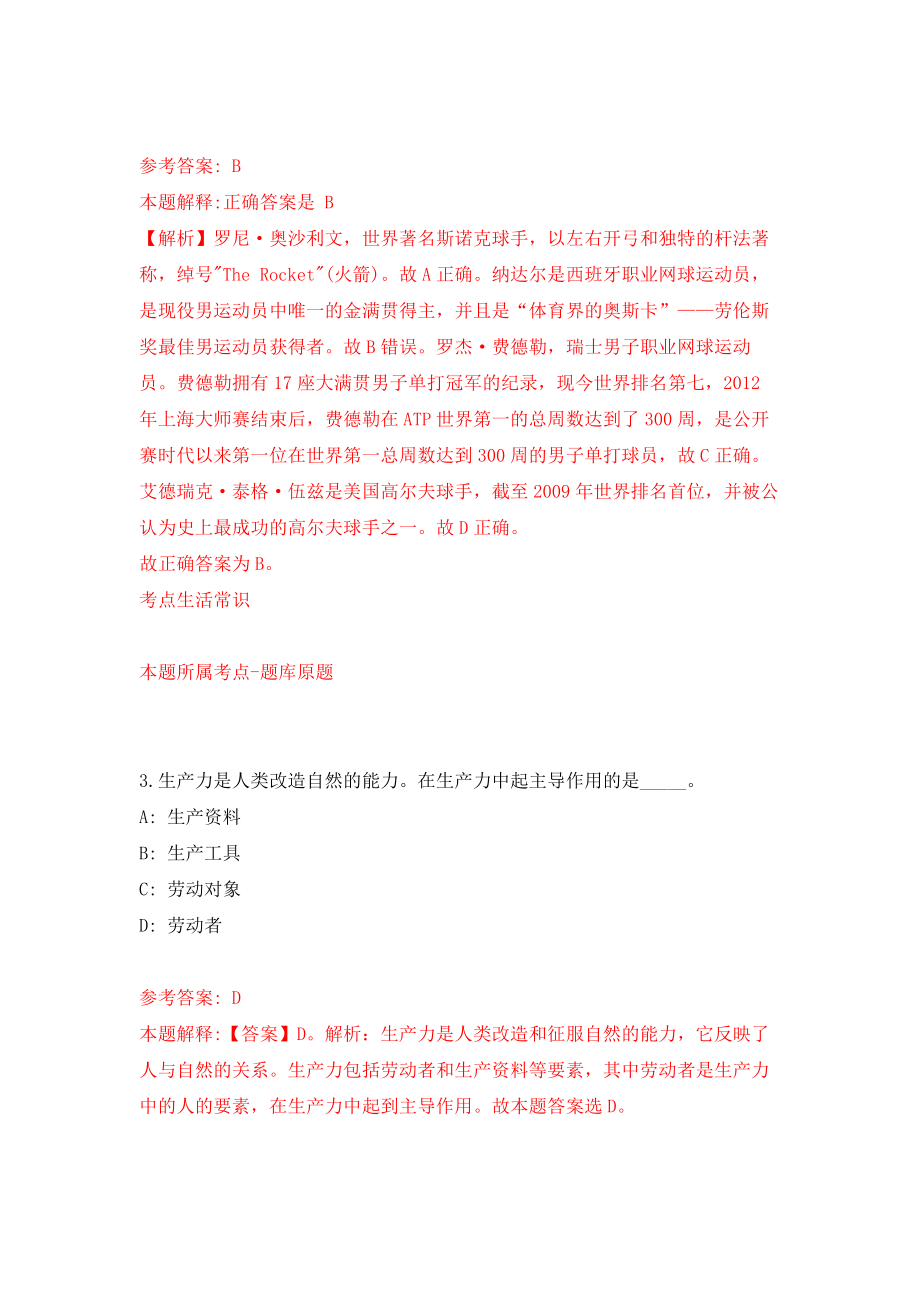 参考答案: B
本题解释:正确答案是 B
【解析】罗尼·奥沙利文，世界著名斯诺克球手，以左右开弓和独特的杆法著称，绰号"The Rocket"(火箭)。故A正确。纳达尔是西班牙职业网球运动员，是现役男运动员中唯一的金满贯得主，并且是“体育界的奥斯卡”——劳伦斯奖最佳男运动员获得者。故B错误。罗杰·费德勒，瑞士男子职业网球运动员。费德勒拥有17座大满贯男子单打冠军的纪录，现今世界排名第七，2012年上海大师赛结束后，费德勒在ATP世界第一的总周数达到了300周，是公开赛时代以来第一位在世界第一总周数达到300周的男子单打球员，故C正确。艾德瑞克·泰格·伍兹是美国高尔夫球手，截至2009年世界排名首位，并被公认为史上最成功的高尔夫球手之一。故D正确。
故正确答案为B。
考点生活常识

本题所属考点-题库原题

3.生产力是人类改造自然的能力。在生产力中起主导作用的是_____。
A: 生产资料
B: 生产工具
C: 劳动对象
D: 劳动者

参考答案: D
本题解释:【答案】D。解析：生产力是人类改造和征服自然的能力，它反映了人与自然的关系。生产力包括劳动者和生产资料等要素，其中劳动者是生产力中的人的要素，在生产力中起到主导作用。故本题答案选D。